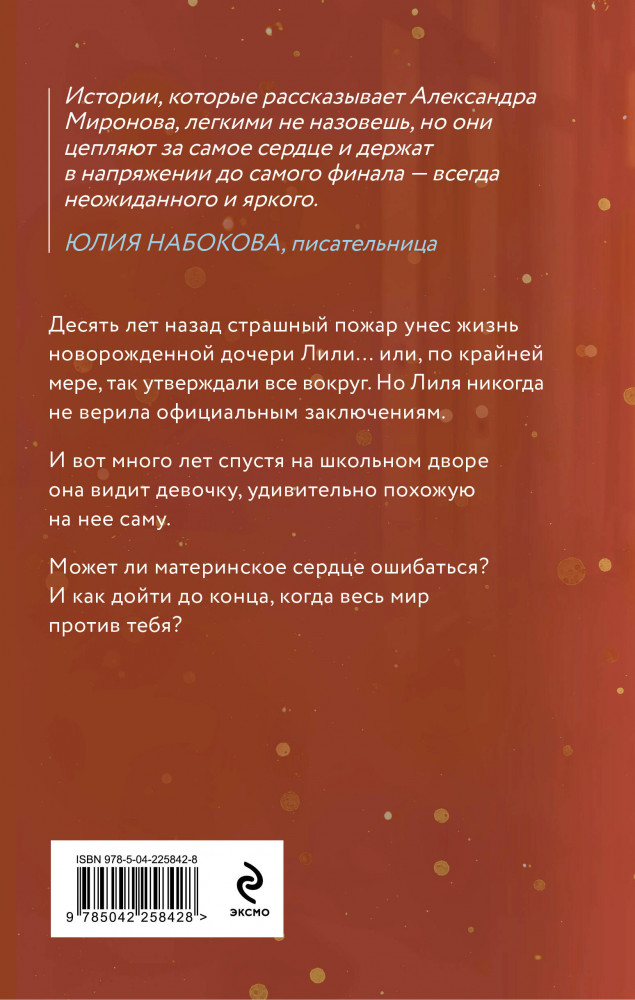 Истории, которые рассказывает Александра Миронова, легкими не назовешь, но они цепляют за самое сердце и держат в напряжении до самого финала — всегда неожиданного и яркого.

ЮЛИЯ НАБОКОВА, писательница

Десять лет назад страшный пожар унес жизнь новорожденной дочери Лили… или, по крайней мере, так утверждали все вокруг. Но Лиля никогда не верила официальным заключениям.

И вот много лет спустя на школьном дворе она видит девочку, удивительно похожую на нее саму.

Может ли материнское сердце ошибаться? И как дойти до конца, когда весь мир против тебя?

ISBN 978-5-04-225842-8

9 785042 258428 >

ЭКСМО